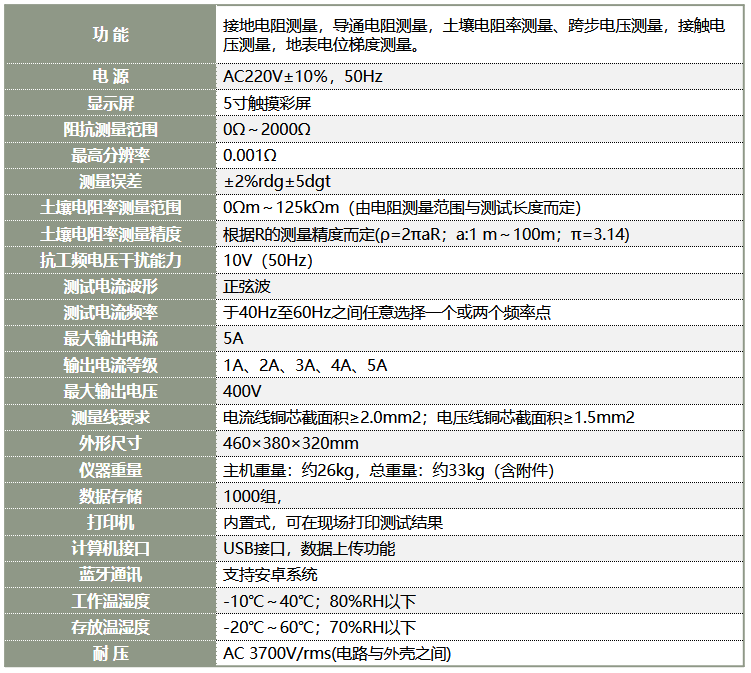 | 功 能 | 接地电阻测量，导通电阻测量，土壤电阻率测量、跨步电压测量，接触电压测量，地表电位梯度测量。 |
|---|---|
| 电 源 | AC220V±10%，50Hz |
| 显示屏 | 5寸触摸彩屏 |
| 阻抗测量范围 | 0Ω～2000Ω |
| 最高分辨率 | 0.001Ω |
| 测量误差 | ±2%rdg±5dgt |
| 土壤电阻率测量范围 | 0Ωm～125kΩm（由电阻测量范围与测试长度而定） |
| 土壤电阻率测量精度 | 根据R的测量精度而定(ρ=2πaR；a:1 m～100m；π=3.14) |
| 抗工频电压干扰能力 | 10V（50Hz） |
| 测试电流波形 | 正弦波 |
| 测试电流频率 | 于40Hz至60Hz之间任意选择一个或两个频率点 |
| 最大输出电流 | 5A |
| 输出电流等级 | 1A、2A、3A、4A、5A |
| 最大输出电压 | 400V |
| 测量线要求 | 电流线铜芯截面积≥2.0mm2；电压线铜芯截面积≥1.5mm2 |
| 外形尺寸 | 460×380×320mm |
| 仪器重量 | 主机重量：约26kg，总重量：约33kg（含附件） |
| 数据存储 | 1000组, |
| 打印机 | 内置式，可在现场打印测试结果 |
| 计算机接口 | USB接口，数据上传功能 |
| 蓝牙通讯 | 支持安卓系统 |
| 工作温湿度 | -10℃～40℃；80%RH以下 |
| 存放温湿度 | -20℃～60℃；70%RH以下 |
| 耐 压 | AC 3700V/rms(电路与外壳之间) |